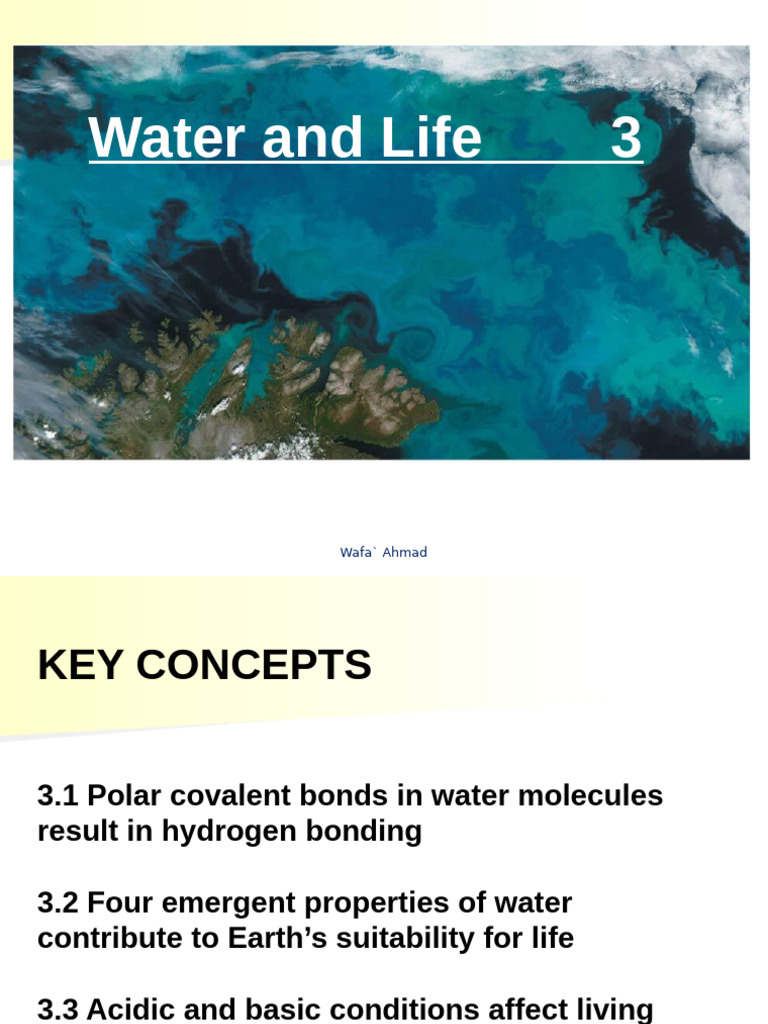 Water and Life 3

Wafa` Ahmad

KEY CONCEPTS

3.1 Polar covalent bonds in water molecules result in hydrogen bonding

3.2 Four emergent properties of water contribute to Earth's suitability for life

3.3 Acidic and basic conditions affect living